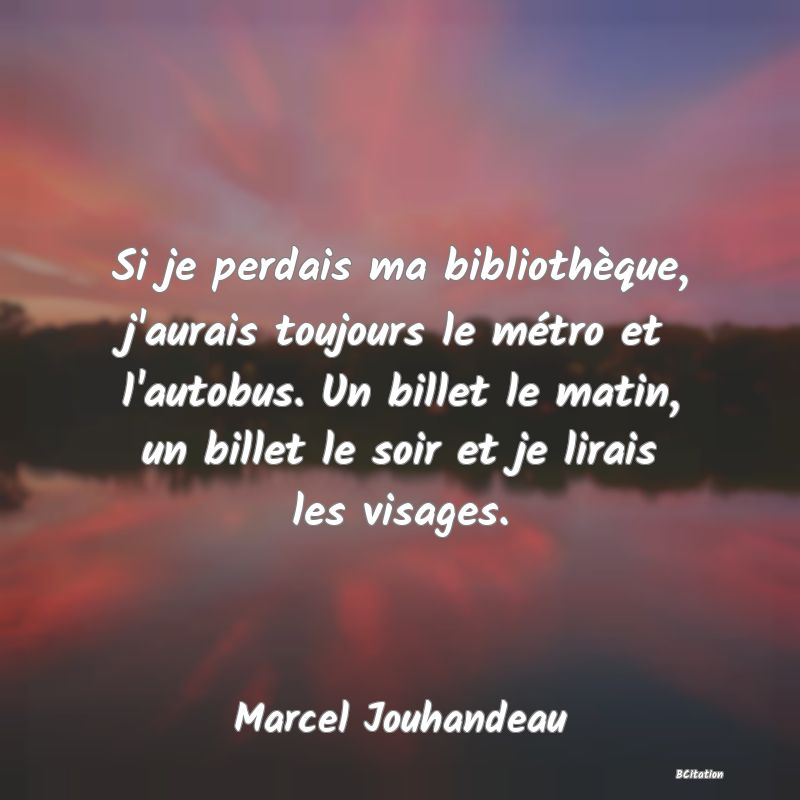 Si je perdais ma bibliothèque, j'aurais toujours le métro et l'autobus. Un billet le matin, un billet le soir et je lirais les visages.

Marcel Jouhandeau

BCitation